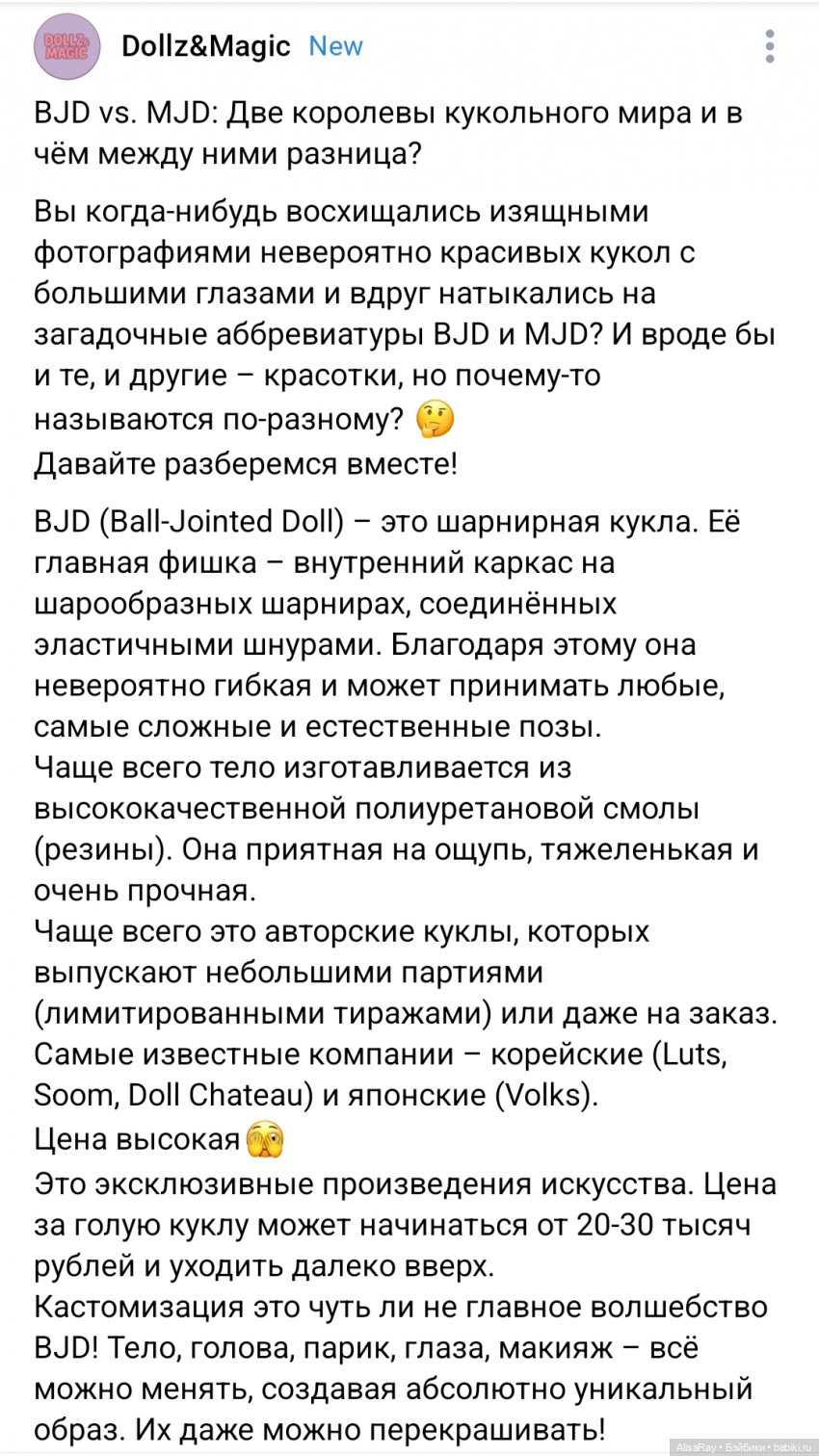 DOLLZ& MAGIC

Dollz&Magic New

BJD vs. MJD: Две королевы кукольного мира и в чём между ними разница?

Вы когда-нибудь восхищались изящными фотографиями невероятно красивых кукол с большими глазами и вдруг натыкались на загадочные аббревиатуры BJD и MJD? И вроде бы и те, и другие – красотки, но почему-то называются по-разному? 🤔
Давайте разберемся вместе!

BJD (Ball-Jointed Doll) – это шарнирная кукла. Её главная фишка – внутренний каркас на шарообразных шарнирах, соединённых эластичными шнурами. Благодаря этому она невероятно гибкая и может принимать любые, самые сложные и естественные позы.
Чаще всего тело изготавливается из высококачественной полиуретановой смолы (резины). Она приятная на ощупь, тяжеленькая и очень прочная.
Чаще всего это авторские куклы, которых выпускают небольшими партиями (лимитированными тиражами) или даже на заказ.
Самые известные компании – корейские (Luts, Soom, Doll Chateau) и японские (Volks).
Цена высокая 🫣
Это эксклюзивные произведения искусства. Цена за голую куклу может начинаться от 20-30 тысяч рублей и уходить далеко вверх.
Кастомизация это чуть ли не главное волшебство BJD! Тело, голова, парик, глаза, макияж – всё можно менять, создавая абсолютно уникальный образ. Их даже можно перекрашивать!

AlisaRay • Бэйбики • babiki.ru